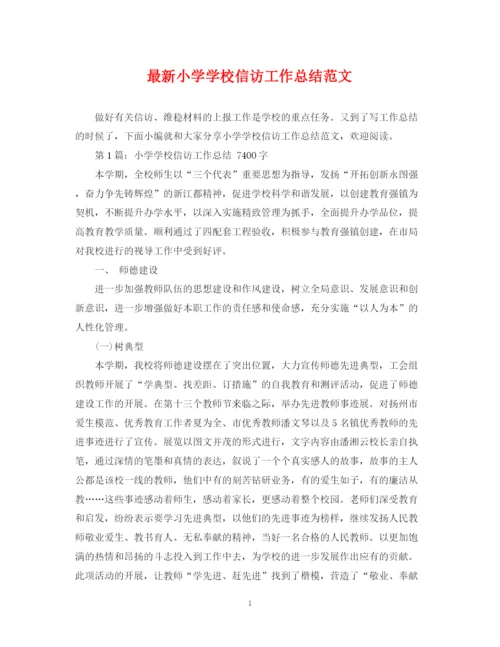 最新小学学校信访工作总结范文

做好有关信访、维稳材料的上报工作是学校的重点任务。又到了写工作总结的时候了，下面小编就和大家分享小学学校信访工作总结范文，欢迎阅读。

第1篇：小学学校信访工作总结 7400字

本学期，全校师生以“三个代表”重要思想为指导，发扬“开拓创新永图强，奋力争先铸辉煌”的新江都精神，促进学校科学和谐发展，以创建教育强镇为契机，不断提升办学水平，以深入实施精致管理为抓手，全面提升办学品位，提高教育教学质量。顺利通过了四配套工程验收，积极参与教育强镇创建，在市局对我校进行的视导工作中受到好评。

一、 师德建设

进一步加强教师队伍的思想建设和作风建设，树立全局意识、发展意识和创新意识，进一步增强做好本职工作的责任感和使命感，充分实施“以人为本”的人性化管理。

(一)树典型

本学期，我校将师德建设摆在了突出位置，大力宣传师德先进典型，工会组织教师开展了“学典型、找差距、订措施”的自我教育和测评活动，促进了师德建设工作的开展。在第十三个教师节来临之际，举办先进教师事迹展。对扬州市爱生模范、优秀教育工作者夏为全、市优秀教师潘文琴以及5名镇优秀教师的先进事迹进行了宣传。展览以图文并茂的形式进行，文字内容由潘湘云校长亲自执笔，通过深情的笔墨和真情的表达，叙说了一个个真实感人的故事，故事的主人公都是该校一线的教师，他们中有的刻苦钻研业务，有的爱生如子，有的廉洁从教……这些事迹感动着师生，感动着家长，更感动着整个校园。老师们深受教育和启发，纷纷表示要学习先进典型，以他们的先进事迹为榜样，继续发扬人民教师敬业爱生、教书育人、无私奉献的精神，当好一名合格的人民教师。以更加饱满的热情和昂扬的斗志投入到工作中去，为学校的进一步发展作出应有的贡献。此项活动的开展，让教师“学先进、赶先进”找到了楷模，营造了“敬业、奉献

1